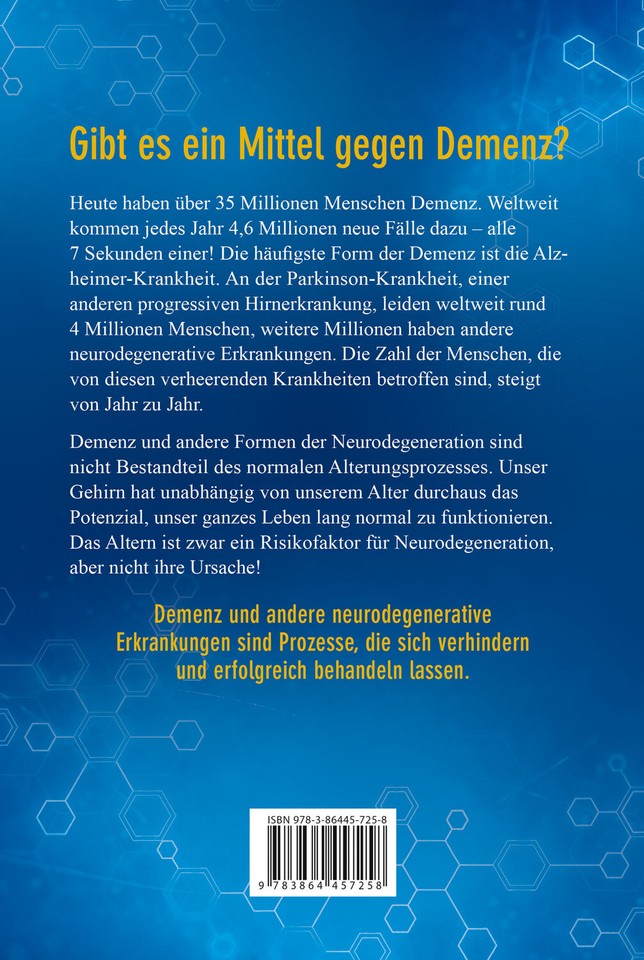 Gibt es ein Mittel gegen Demenz?

Heute haben über 35 Millionen Menschen Demenz. Weltweit kommen jedes Jahr 4,6 Millionen neue Fälle dazu – alle 7 Sekunden einer! Die häufigste Form der Demenz ist die Alzheimer-Krankheit. An der Parkinson-Krankheit, einer anderen progressiven Hirnerkrankung, leiden weltweit rund 4 Millionen Menschen, weitere Millionen haben andere neurodegenerative Erkrankungen. Die Zahl der Menschen, die von diesen verheerenden Krankheiten betroffen sind, steigt von Jahr zu Jahr.

Demenz und andere Formen der Neurodegeneration sind nicht Bestandteil des normalen Alterungsprozesses. Unser Gehirn hat unabhängig von unserem Alter durchaus das Potenzial, unser ganzes Leben lang normal zu funktionieren. Das Altern ist zwar ein Risikofaktor für Neurodegeneration, aber nicht ihre Ursache!

Demenz und andere neurodegenerative Erkrankungen sind Prozesse, die sich verhindern und erfolgreich behandeln lassen.

ISBN 978-3-86445-725-8

9 783864 457258